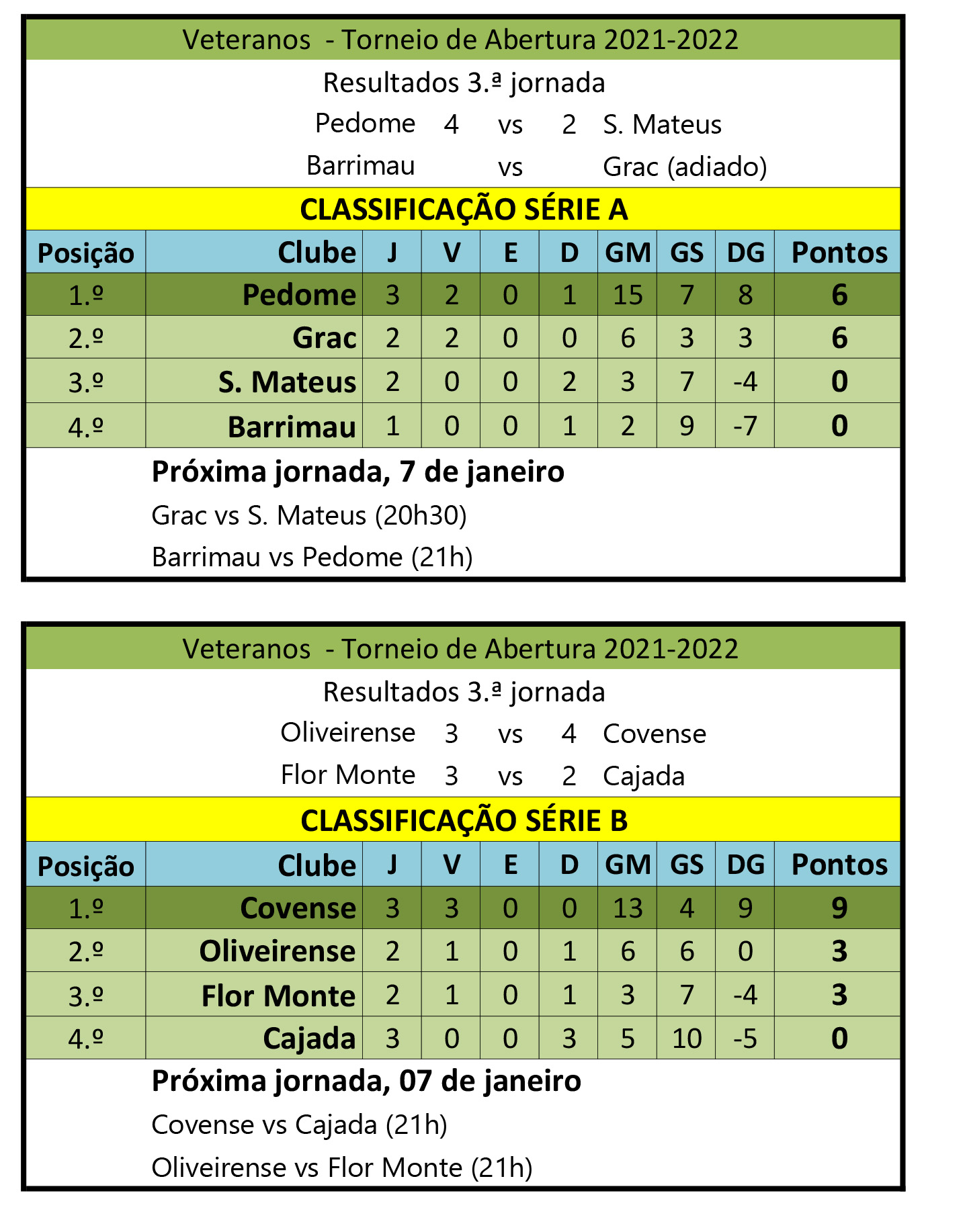 Veteranos - Torneio de Abertura 2021-2022

Resultados 3.ª jornada

Pedome 4 vs 2 S. Mateus

Barrimau vs Grac (adiado)

CLASSIFICAÇÃO SÉRIE A

| Posição | Clube | J | V | E | D | GM | GS | DG | Pontos |
|---|---|---|---|---|---|---|---|---|---|
| 1.º | Pedome | 3 | 2 | 0 | 1 | 15 | 7 | 8 | 6 |
| 2.º | Grac | 2 | 2 | 0 | 0 | 6 | 3 | 3 | 6 |
| 3.º | S. Mateus | 2 | 0 | 0 | 2 | 3 | 7 | -4 | 0 |
| 4.º | Barrimau | 1 | 0 | 0 | 1 | 2 | 9 | -7 | 0 |

Próxima jornada, 7 de janeiro

Grac vs S. Mateus (20h30)

Barrimau vs Pedome (21h)

Veteranos - Torneio de Abertura 2021-2022

Resultados 3.ª jornada

Oliveirense 3 vs 4 Covense

Flor Monte 3 vs 2 Cajada

CLASSIFICAÇÃO SÉRIE B

| Posição | Clube | J | V | E | D | GM | GS | DG | Pontos |
|---|---|---|---|---|---|---|---|---|---|
| 1.º | Covense | 3 | 3 | 0 | 0 | 13 | 4 | 9 | 9 |
| 2.º | Oliveirense | 2 | 1 | 0 | 1 | 6 | 6 | 0 | 3 |
| 3.º | Flor Monte | 2 | 1 | 0 | 1 | 3 | 7 | -4 | 3 |
| 4.º | Cajada | 3 | 0 | 0 | 3 | 5 | 10 | -5 | 0 |

Próxima jornada, 07 de janeiro

Covense vs Cajada (21h)

Oliveirense vs Flor Monte (21h)